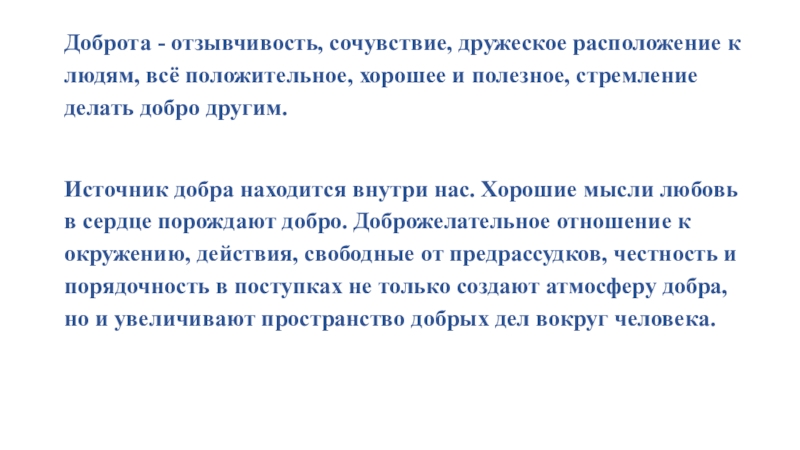 Доброта - отзывчивость, сочувствие, дружеское расположение к людям, всё положительное, хорошее и полезное, стремление делать добро другим.

Источник добра находится внутри нас. Хорошие мысли любовь в сердце порождают добро. Доброжелательное отношение к окружению, действия, свободные от предрассудков, честность и порядочность в поступках не только создают атмосферу добра, но и увеличивают пространство добрых дел вокруг человека.